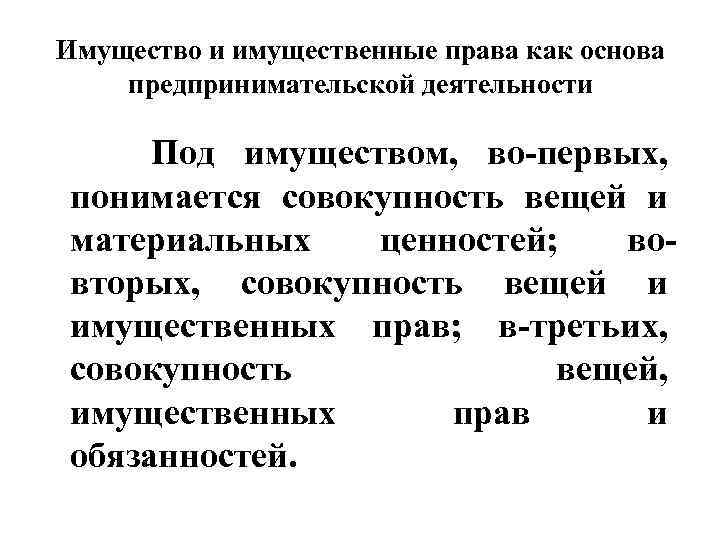 Имущество и имущественные права как основа предпринимательской деятельности

Под имуществом, во-первых, понимается совокупность вещей и материальных ценностей; во-вторых, совокупность вещей и имущественных прав; в-третьих, совокупность вещей, имущественных прав и обязанностей.